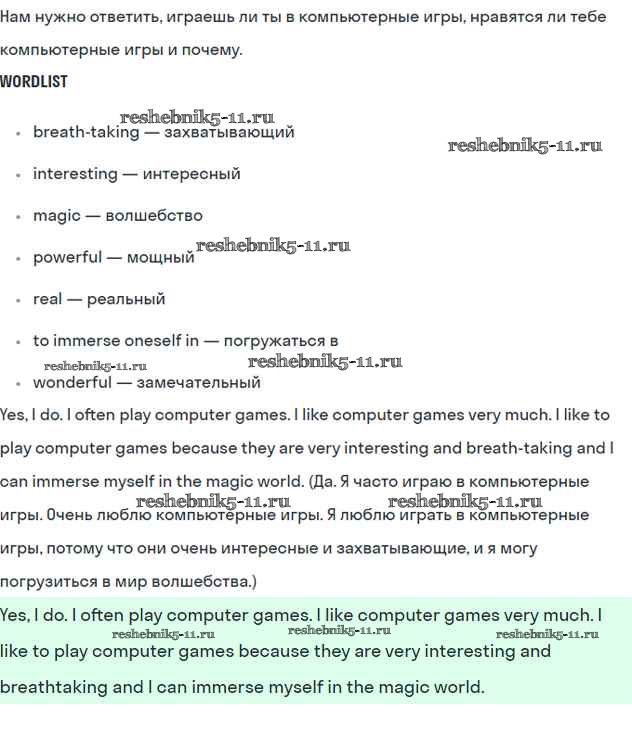 Нам нужно ответить, играешь ли ты в компьютерные игры, нравятся ли тебе компьютерные игры и почему.

WORDLIST

reshebnik5-11.ru

- breath-taking — захватывающий

reshebnik5-11.ru

- interesting — интересный
- magic — волшебство
- powerful — мощный

reshebnik5-11.ru

- real — реальный
- to immerse oneself in — погружаться в

reshebnik5-11.ru reshebnik5-11.ru

- wonderful — замечательный

Yes, I do. I often play computer games. I like computer games very much. I like to play computer games because they are very interesting and breath-taking and I can immerse myself in the magic world. (Да. Я часто играю в компьютерные игры. Очень люблю компьютерные игры. Я люблю играть в компьютерные игры, потому что они очень интересные и захватывающие, и я могу погрузиться в мир волшебства.)

reshebnik5-11.ru reshebnik5-11.ru

Yes, I do. I often play computer games. I like computer games very much. I like to play computer games because they are very interesting and breathtaking and I can immerse myself in the magic world.

reshebnik5-11.ru reshebnik5-11.ru reshebnik5-11.ru